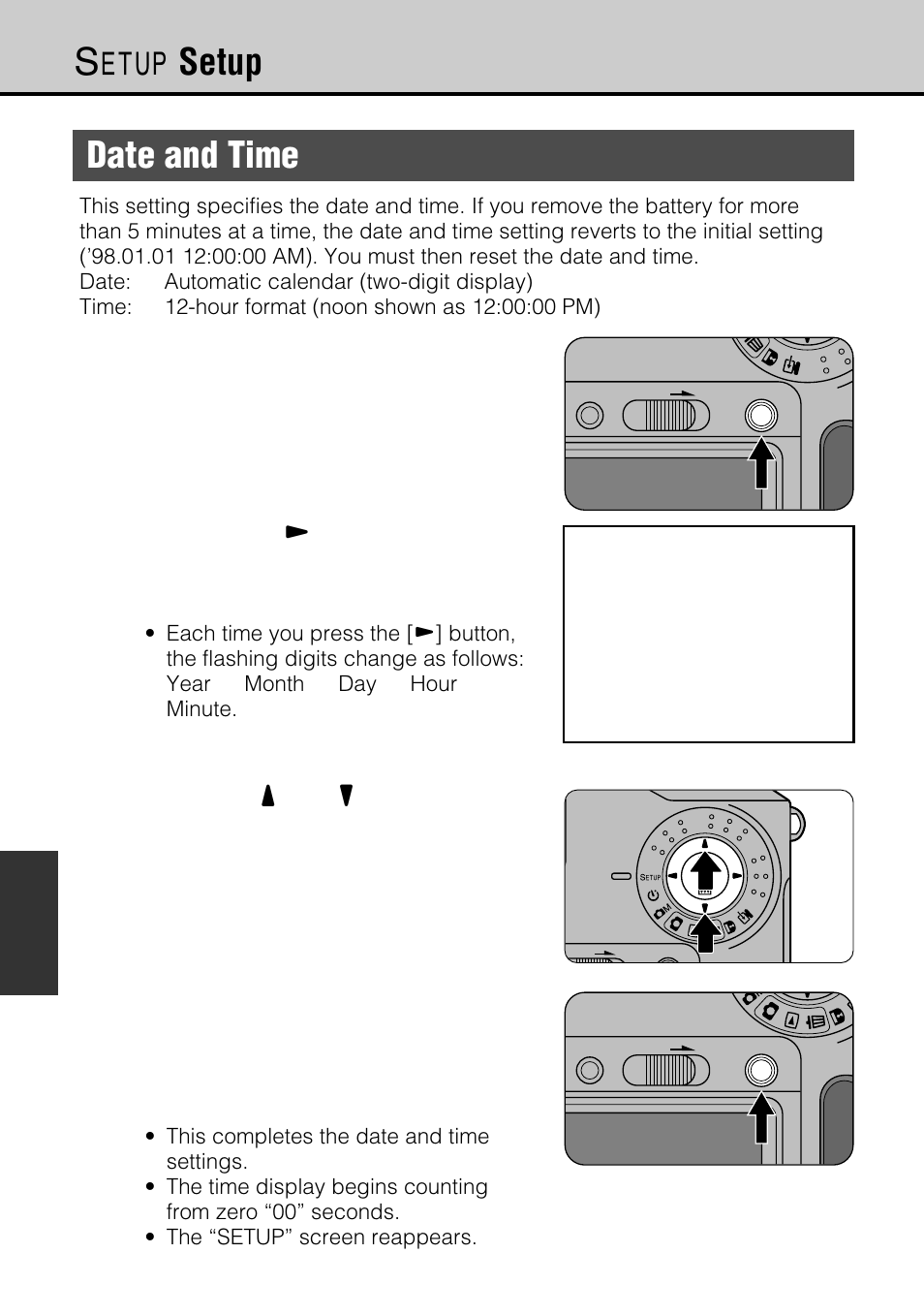 SETUP Setup

Date and Time

This setting specifies the date and time. If you remove the battery for more than 5 minutes at a time, the date and time setting reverts to the initial setting ('98.01.01 12:00:00 AM). You must then reset the date and time.
Date: Automatic calendar (two-digit display)
Time: 12-hour format (noon shown as 12:00:00 PM)

• Each time you press the [►] button, the flashing digits change as follows: Year Month Day Hour Minute.

SETUP

• This completes the date and time settings.
• The time display begins counting from zero "00" seconds.
• The "SETUP" screen reappears.